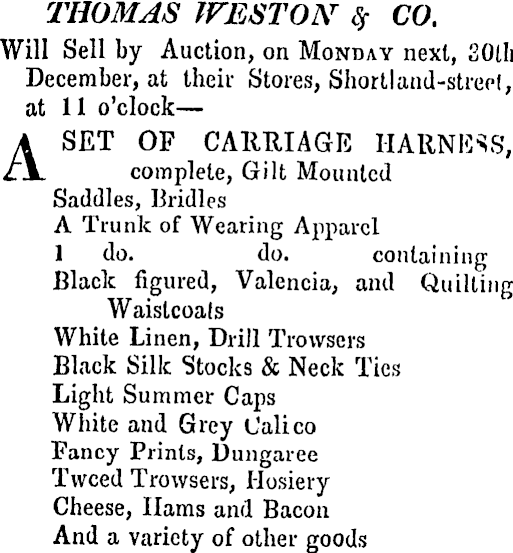 THOMAS WESTON & CO.

Will Sell by Auction, on MONDAY next, 30th December, at their Stores, Shortland-street, at 11 o'clock—

A SET OF CARRIAGE HARNESS, complete, Gilt Mounted
Saddles, Bridles
A Trunk of Wearing Apparel
1 do. do. containing
Black figured, Valencia, and Quilting Waistcoats
White Linen, Drill Trowsers
Black Silk Stocks & Neck Ties
Light Summer Caps
White and Grey Calico
Fancy Prints, Dungaree
Tweed Trowsers, Hosiery
Cheese, Hams and Bacon
And a variety of other goods